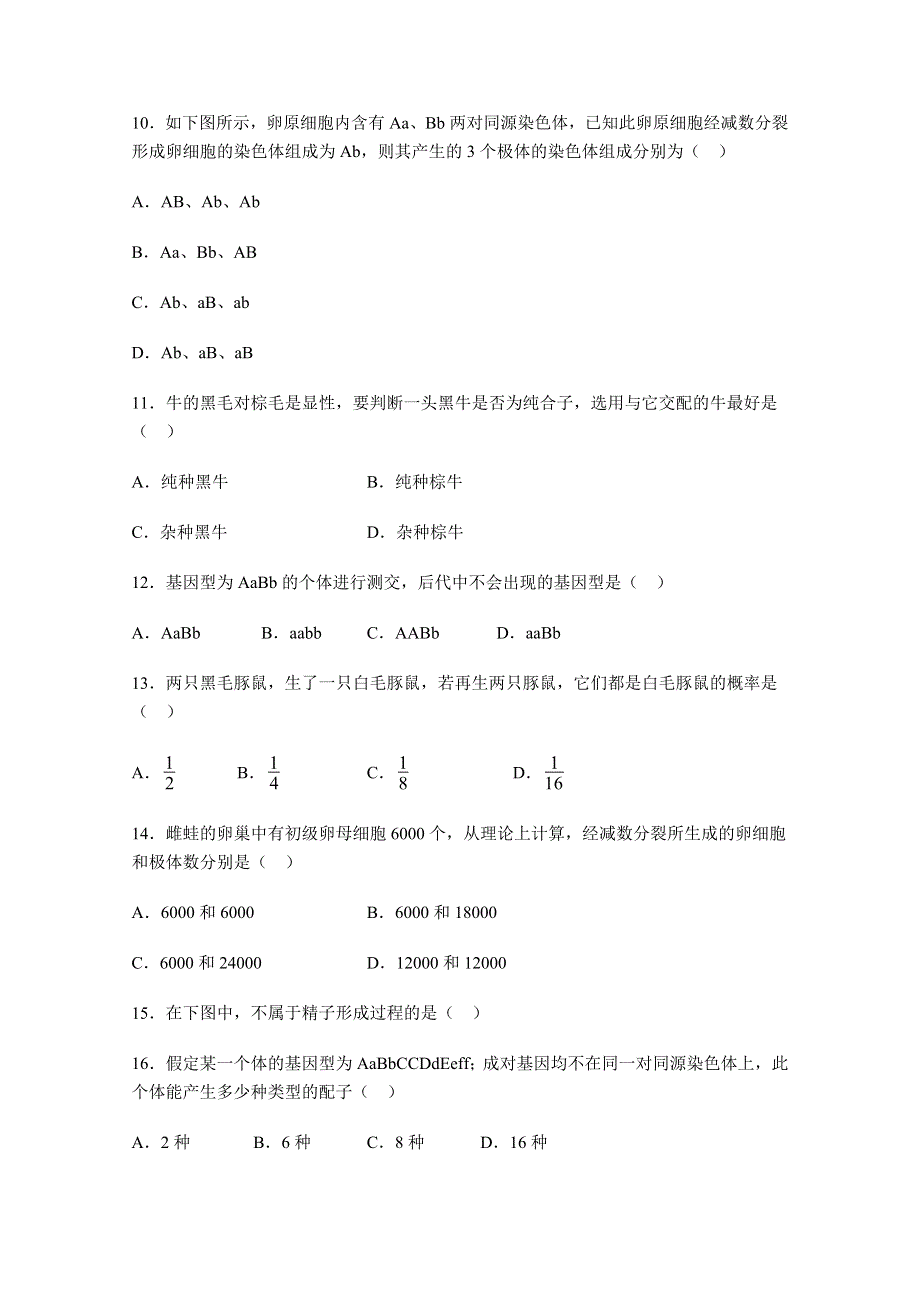 10．如下图所示，卵原细胞内含有 Aa、Bb 两对同源染色体，已知此卵原细胞经减数分裂形成卵细胞的染色体组成为 Ab，则其产生的 3 个极体的染色体组成分别为（    ）

A．AB、Ab、Ab

B．Aa、Bb、AB

C．Ab、aB、ab

D．Ab、aB、aB

11．牛的黑毛对棕毛是显性，要判断一头黑牛是否为纯合子，选用与它交配的牛最好是（    ）

A．纯种黑牛　　　　B．纯种棕牛

C．杂种黑牛　　　　D．杂种棕牛

12．基因型为 AaBb 的个体进行测交，后代中不会出现的基因型是（    ）

A．AaBb　　B．aabb　　C．AABb　　D．aaBb

13．两只黑毛豚鼠，生了一只白毛豚鼠，若再生两只豚鼠，它们都是白毛豚鼠的概率是（    ）

A．$\frac{1}{2}$　　B．$\frac{1}{4}$　　C．$\frac{1}{8}$　　D．$\frac{1}{16}$

14．雌蛙的卵巢中有初级卵母细胞 6000 个，从理论上计算，经减数分裂所生成的卵细胞和极体数分别是（    ）

A．6000 和 6000　　　　B．6000 和 18000

C．6000 和 24000　　　　D．12000 和 12000

15．在下图中，不属于精子形成过程的是（    ）

16．假定某一个体的基因型为 AaBbCCDdEeff；成对基因均不在同一对同源染色体上，此个体能产生多少种类型的配子（    ）

A．2 种　　B．6 种　　C．8 种　　D．16 种